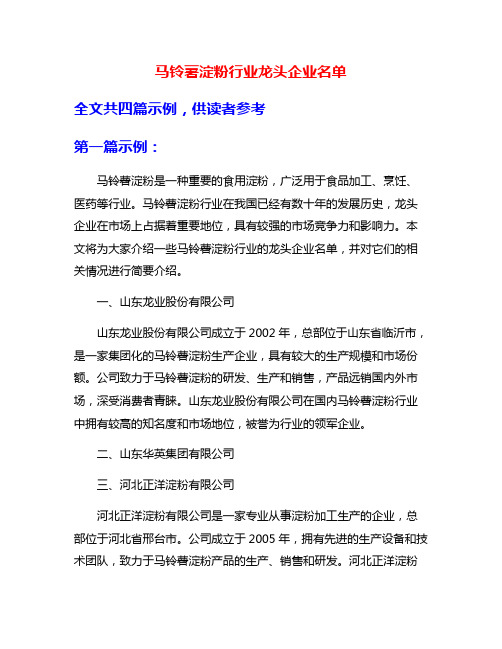 马铃薯淀粉行业龙头企业名单

全文共四篇示例，供读者参考

第一篇示例：

马铃薯淀粉是一种重要的食用淀粉，广泛用于食品加工、烹饪、医药等行业。马铃薯淀粉行业在我国已经有数十年的发展历史，龙头企业在市场上占据着重要地位，具有较强的市场竞争力和影响力。本文将为大家介绍一些马铃薯淀粉行业的龙头企业名单，并对它们的相关情况进行简要介绍。

一、山东龙业股份有限公司

山东龙业股份有限公司成立于 2002 年，总部位于山东省临沂市，是一家集团化的马铃薯淀粉生产企业，具有较大的生产规模和市场份额。公司致力于马铃薯淀粉的研发、生产和销售，产品远销国内外市场，深受消费者青睐。山东龙业股份有限公司在国内马铃薯淀粉行业中拥有较高的知名度和市场地位，被誉为行业的领军企业。

二、山东华英集团有限公司

三、河北正洋淀粉有限公司

河北正洋淀粉有限公司是一家专业从事淀粉加工生产的企业，总部位于河北省邢台市。公司成立于 2005 年，拥有先进的生产设备和技术团队，致力于马铃薯淀粉产品的生产、销售和研发。河北正洋淀粉